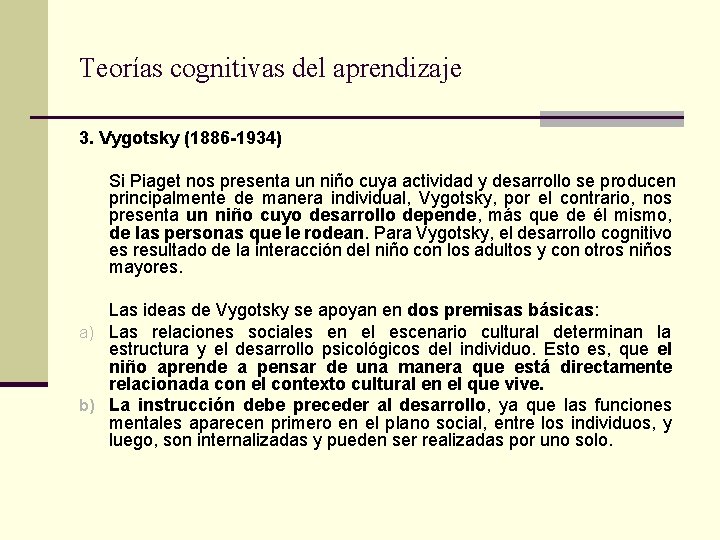 Teorías cognitivas del aprendizaje

3. Vygotsky (1886-1934)

Si Piaget nos presenta un niño cuya actividad y desarrollo se producen principalmente de manera individual, Vygotsky, por el contrario, nos presenta un niño cuyo desarrollo depende, más que de él mismo, de las personas que le rodean. Para Vygotsky, el desarrollo cognitivo es resultado de la interacción del niño con los adultos y con otros niños mayores.

Las ideas de Vygotsky se apoyan en dos premisas básicas:

a) Las relaciones sociales en el escenario cultural determinan la estructura y el desarrollo psicológicos del individuo. Esto es, que el niño aprende a pensar de una manera que está directamente relacionada con el contexto cultural en el que vive.

b) La instrucción debe preceder al desarrollo, ya que las funciones mentales aparecen primero en el plano social, entre los individuos, y luego, son internalizadas y pueden ser realizadas por uno solo.